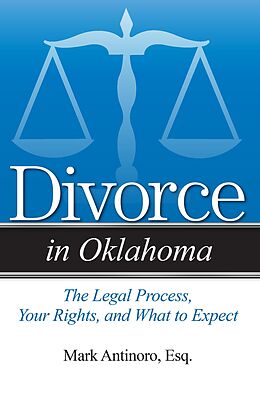 Divorce

in Oklahoma

The Legal Process, Your Rights, and What to Expect

Mark Antinoro, Esq.